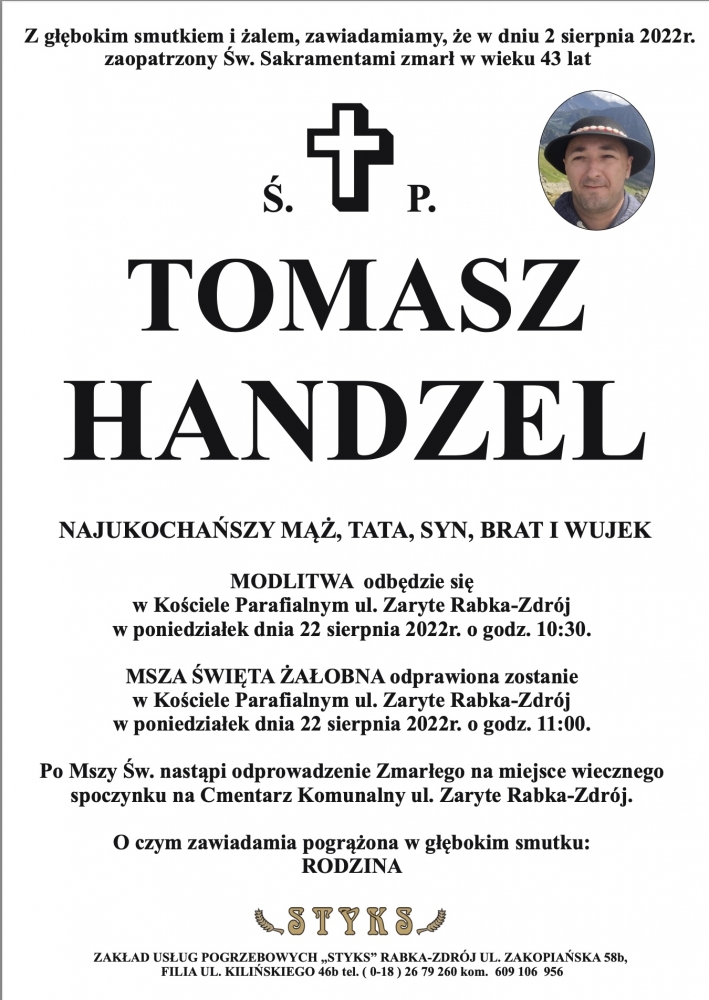 Z głębokim smutkiem i żalem, zawiadamiamy, że w dniu 2 sierpnia 2022r. zaopatrzony Św. Sakramentami zmarł w wieku 43 lat

Ś. P.

TOMASZ HANDZEL

NAJUKOCHAŃSZY MĄŻ, TATA, SYN, BRAT I WUJEK

MODLITWA odbędzie się w Kościele Parafialnym ul. Zaryte Rabka-Zdrój w poniedziałek dnia 22 sierpnia 2022r. o godz. 10:30.

MSZA ŚWIĘTA ŻAŁOBNA odprawiona zostanie w Kościele Parafialnym ul. Zaryte Rabka-Zdrój w poniedziałek dnia 22 sierpnia 2022r. o godz. 11:00.

Po Mszy Św. nastąpi odprowadzenie Zmarłego na miejsce wiecznego spoczynku na Cmentarz Komunalny ul. Zaryte Rabka-Zdrój.

O czym zawiadamia pogrążona w głębokim smutku: RODZINA

STYKS

ZAKŁAD USŁUG POGRZEBOWYCH „STYKS" RABKA-ZDRÓJ UL. ZAKOPIAŃSKA 58b, FILIA UL. KILIŃSKIEGO 46b tel. ( 0-18 ) 26 79 260 kom. 609 106 956